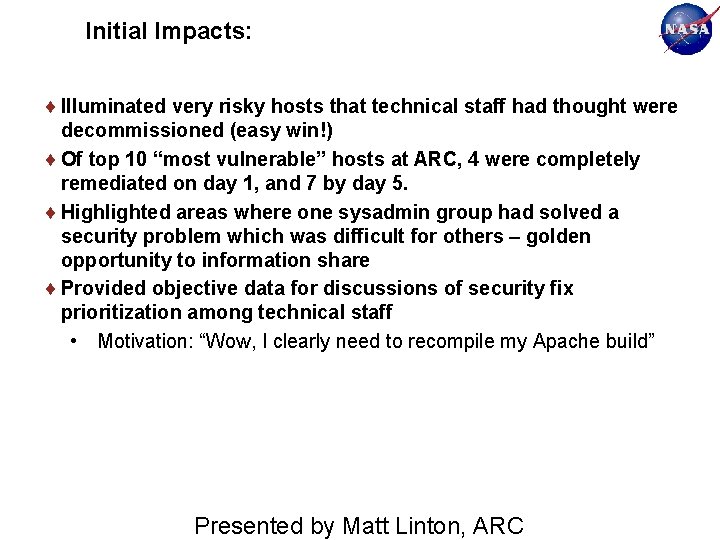 Initial Impacts:

NASA

♦ Illuminated very risky hosts that technical staff had thought were decommissioned (easy win!)

♦ Of top 10 "most vulnerable" hosts at ARC, 4 were completely remediated on day 1, and 7 by day 5.

♦ Highlighted areas where one sysadmin group had solved a security problem which was difficult for others – golden opportunity to information share

♦ Provided objective data for discussions of security fix prioritization among technical staff

• Motivation: "Wow, I clearly need to recompile my Apache build"

Presented by Matt Linton, ARC